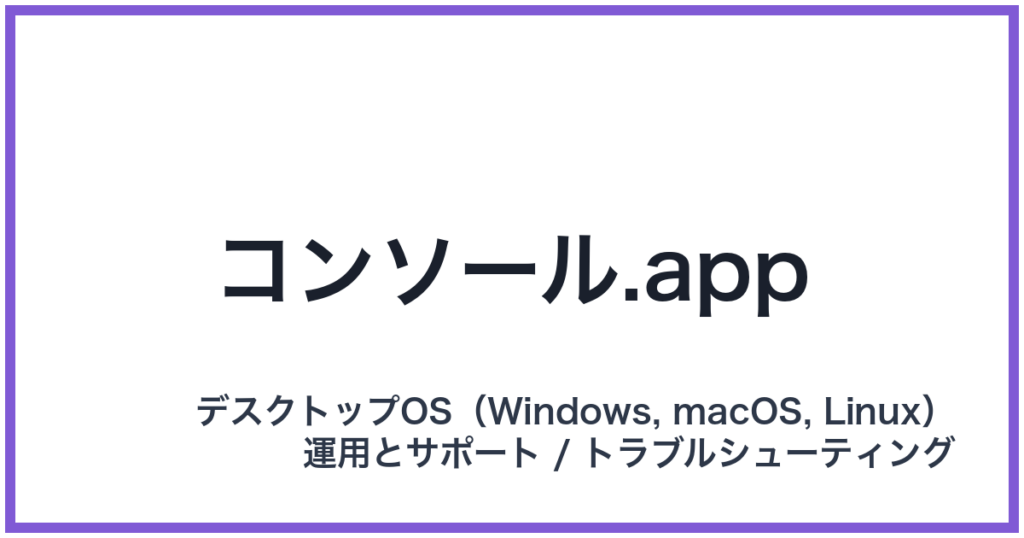 コンソール.app

デスクトップOS（Windows, macOS, Linux）
運用とサポート / トラブルシューティング